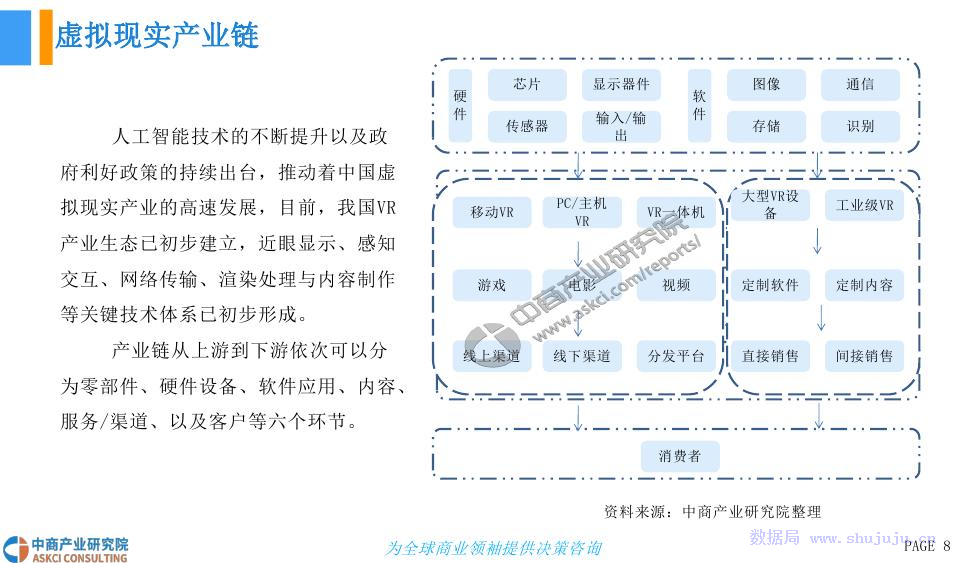 虚拟现实产业链

人工智能技术的不断提升以及政府利好政策的持续出台，推动着中国虚拟现实产业的高速发展，目前，我国VR产业生态已初步建立，近眼显示、感知交互、网络传输、渲染处理与内容制作等关键技术体系已初步形成。

产业链从上游到下游依次可以分为零部件、硬件设备、软件应用、内容、服务/渠道、以及客户等六个环节。

硬件
芯片
显示器件
传感器
输入/输出
软件
图像
通信
存储
识别

移动VR
PC/主机VR
VR一体机
游戏
电影
视频
线上渠道
线下渠道
分发平台

大型VR设备
工业级VR
定制软件
定制内容
直接销售
间接销售

消费者

中商产业研究院 www.askci.com/reports/

资料来源：中商产业研究院整理

中商产业研究院
ASKCI CONSULTING

为全球商业领袖提供决策咨询

数据局 www.shujuju.cn

PAGE 8